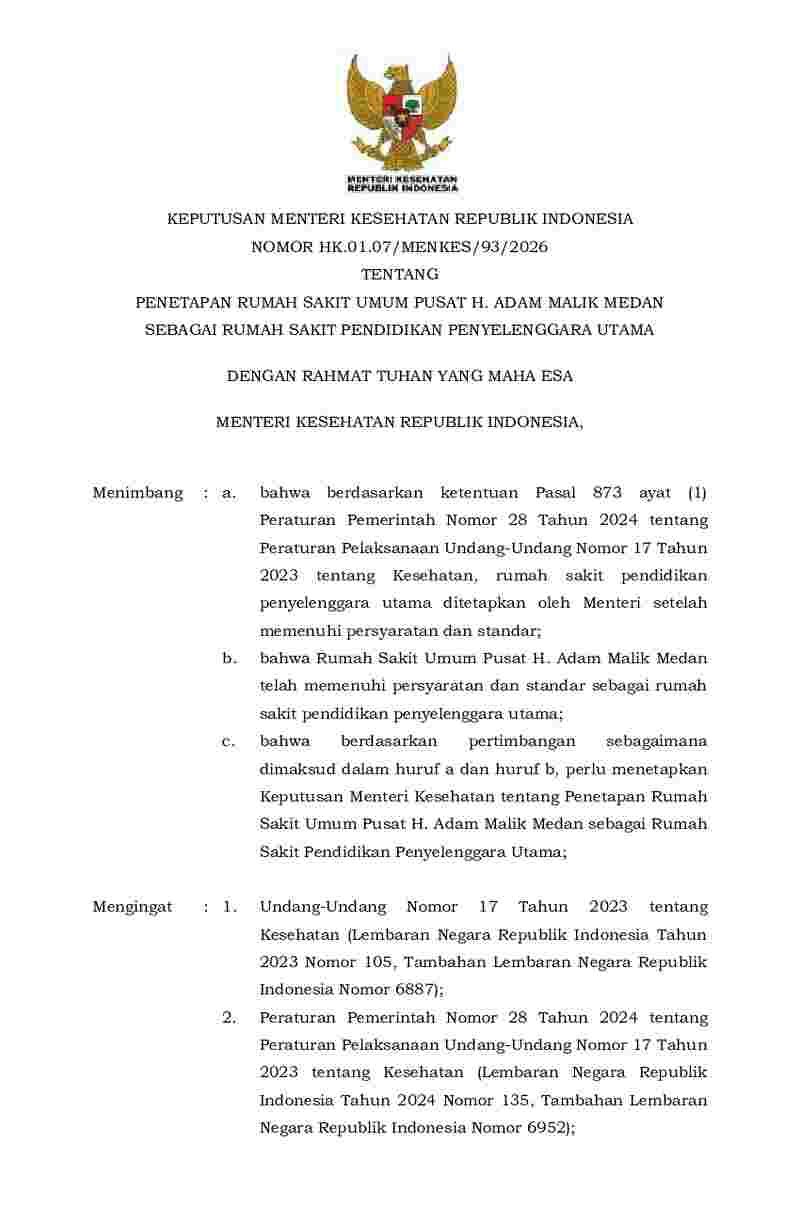 MENTERI KESEHATAN
REPUBLIK INDONESIA

KEPUTUSAN MENTERI KESEHATAN REPUBLIK INDONESIA
NOMOR HK.01.07/MENKES/93/2026
TENTANG
PENETAPAN RUMAH SAKIT UMUM PUSAT H. ADAM MALIK MEDAN
SEBAGAI RUMAH SAKIT PENDIDIKAN PENYELENGGARA UTAMA

DENGAN RAHMAT TUHAN YANG MAHA ESA

MENTERI KESEHATAN REPUBLIK INDONESIA,

Menimbang : a. bahwa berdasarkan ketentuan Pasal 873 ayat (1) Peraturan Pemerintah Nomor 28 Tahun 2024 tentang Peraturan Pelaksanaan Undang-Undang Nomor 17 Tahun 2023 tentang Kesehatan, rumah sakit pendidikan penyelenggara utama ditetapkan oleh Menteri setelah memenuhi persyaratan dan standar;

b. bahwa Rumah Sakit Umum Pusat H. Adam Malik Medan telah memenuhi persyaratan dan standar sebagai rumah sakit pendidikan penyelenggara utama;

c. bahwa berdasarkan pertimbangan sebagaimana dimaksud dalam huruf a dan huruf b, perlu menetapkan Keputusan Menteri Kesehatan tentang Penetapan Rumah Sakit Umum Pusat H. Adam Malik Medan sebagai Rumah Sakit Pendidikan Penyelenggara Utama;

Mengingat : 1. Undang-Undang Nomor 17 Tahun 2023 tentang Kesehatan (Lembaran Negara Republik Indonesia Tahun 2023 Nomor 105, Tambahan Lembaran Negara Republik Indonesia Nomor 6887);

2. Peraturan Pemerintah Nomor 28 Tahun 2024 tentang Peraturan Pelaksanaan Undang-Undang Nomor 17 Tahun 2023 tentang Kesehatan (Lembaran Negara Republik Indonesia Tahun 2024 Nomor 135, Tambahan Lembaran Negara Republik Indonesia Nomor 6952);